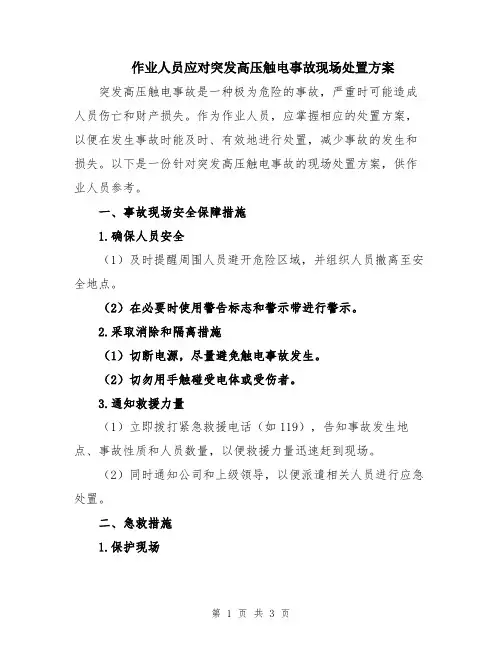 作业人员应对突发高压触电事故现场处置方案

突发高压触电事故是一种极为危险的事故，严重时可能造成人员伤亡和财产损失。作为作业人员，应掌握相应的处置方案，以便在发生事故时能及时、有效地进行处置，减少事故的发生和损失。以下是一份针对突发高压触电事故的现场处置方案，供作业人员参考。

一、事故现场安全保障措施

1.确保人员安全

（1）及时提醒周围人员避开危险区域，并组织人员撤离至安全地点。

（2）在必要时使用警告标志和警示带进行警示。

2.采取消除和隔离措施

（1）切断电源，尽量避免触电事故发生。

（2）切勿用手触碰受电体或受伤者。

3.通知救援力量

（1）立即拨打紧急救援电话（如119），告知事故发生地点、事故性质和人员数量，以便救援力量迅速赶到现场。

（2）同时通知公司和上级领导，以便派遣相关人员进行应急处置。

二、急救措施

1.保护现场

第 1 页 共 3 页